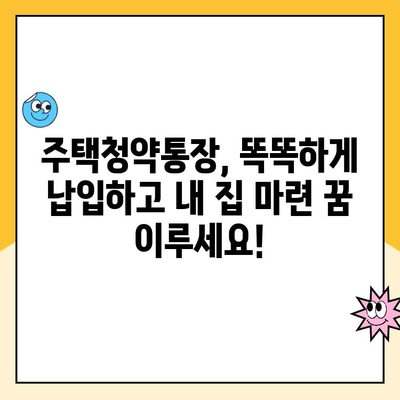 주택청약통장, 똑똑하게 납입하고 내 집 마련 꿈 이루세요!